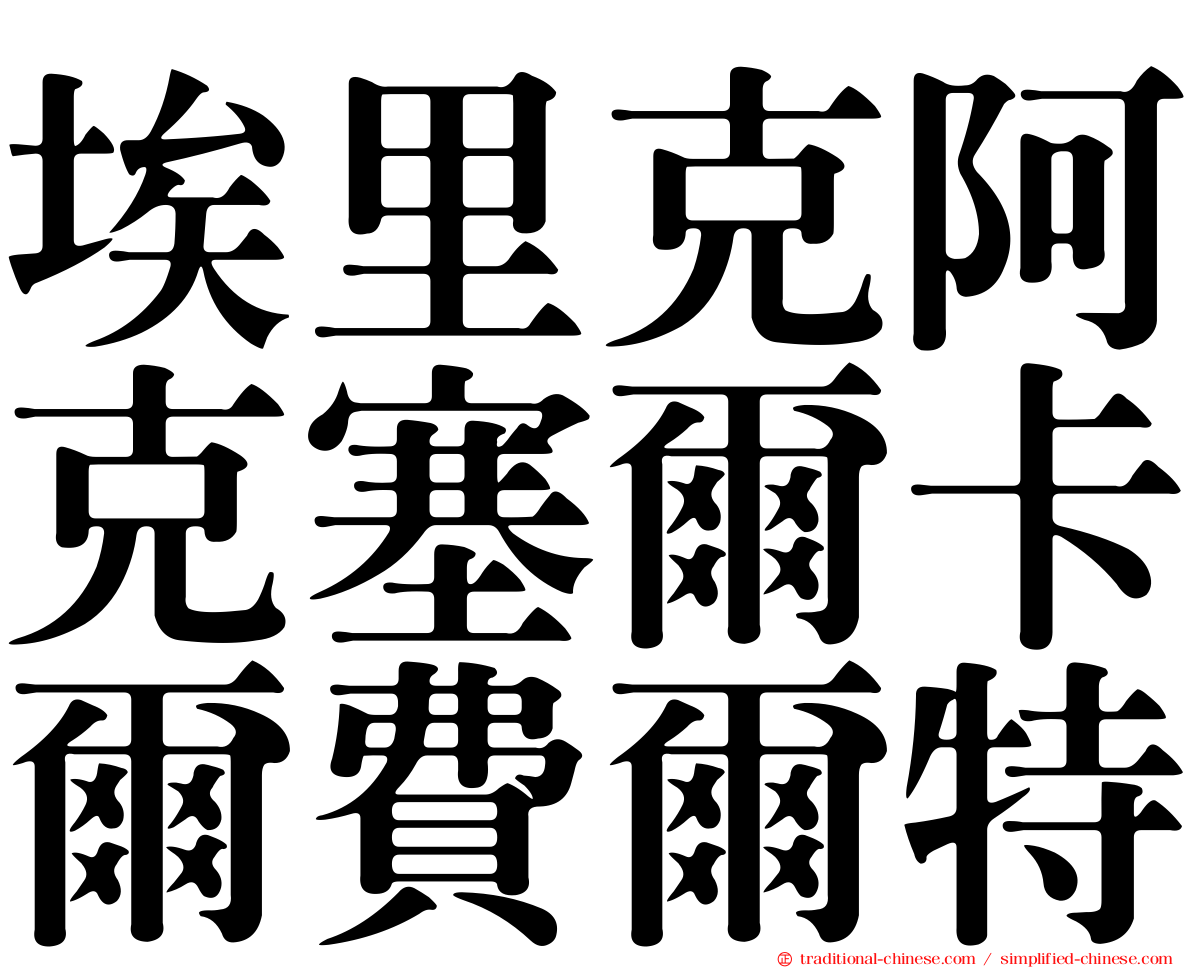 埃里克阿
克塞爾卡
爾費爾特

㊣ traditional-chinese.com / simplified-chinese.com